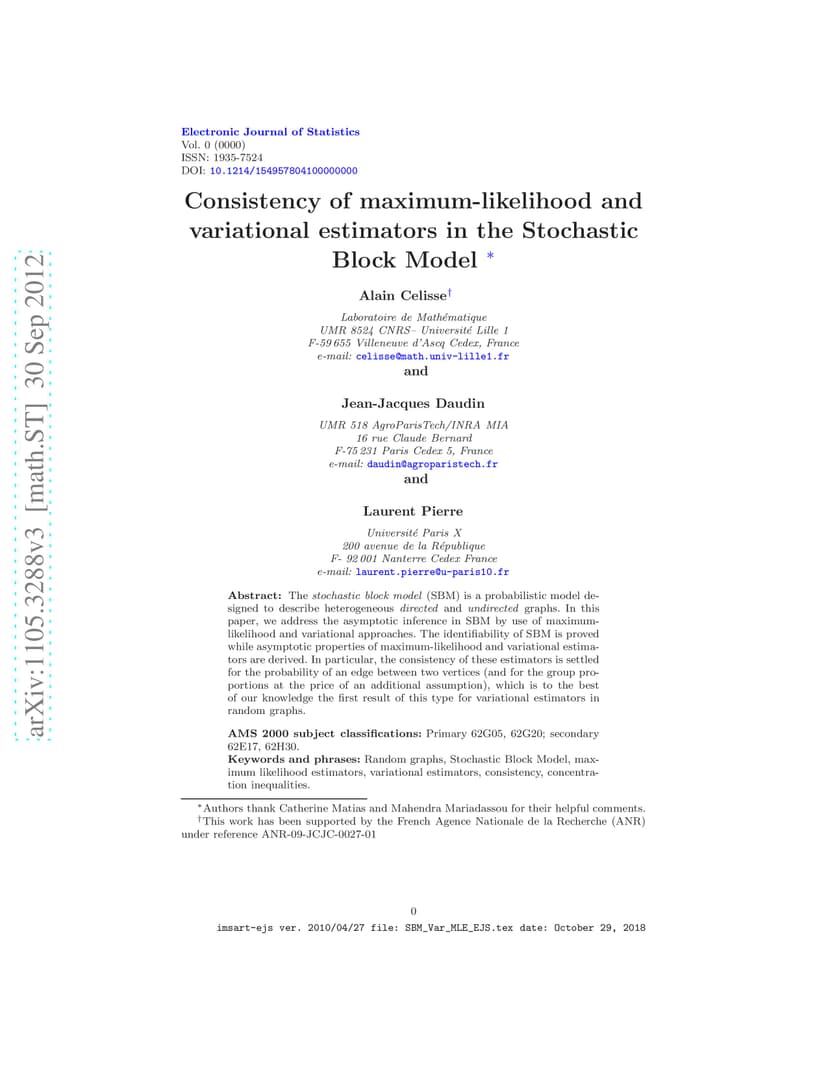 arXiv:1105.3288v3 [math.ST] 30 Sep 2012

Electronic Journal of Statistics
Vol. 0 (0000)
ISSN: 1935-7524
DOI: 10.1214/154957804100000000

Consistency of maximum-likelihood and variational estimators in the Stochastic Block Model *

Alain Celisse†

Laboratoire de Mathématique
UMR 8524 CNRS– Université Lille 1
F-59 655 Villeneuve d'Ascq Cedex, France
e-mail: celisse@math.univ-lille1.fr

and

Jean-Jacques Daudin

UMR 518 AgroParisTech/INRA MIA
16 rue Claude Bernard
F-75 231 Paris Cedex 5, France
e-mail: daudin@agroparistech.fr

and

Laurent Pierre

Université Paris X
200 avenue de la République
F- 92 001 Nanterre Cedex France
e-mail: laurent.pierre@u-paris10.fr

Abstract: The stochastic block model (SBM) is a probabilistic model designed to describe heterogeneous directed and undirected graphs. In this paper, we address the asymptotic inference in SBM by use of maximum-likelihood and variational approaches. The identifiability of SBM is proved while asymptotic properties of maximum-likelihood and variational estimators are derived. In particular, the consistency of these estimators is settled for the probability of an edge between two vertices (and for the group proportions at the price of an additional assumption), which is to the best of our knowledge the first result of this type for variational estimators in random graphs.

AMS 2000 subject classifications: Primary 62G05, 62G20; secondary 62E17, 62H30.
Keywords and phrases: Random graphs, Stochastic Block Model, maximum likelihood estimators, variational estimators, consistency, concentration inequalities.

*Authors thank Catherine Matias and Mahendra Mariadassou for their helpful comments.
†This work has been supported by the French Agence Nationale de la Recherche (ANR) under reference ANR-09-JCJC-0027-01

0

imsart-ejs ver. 2010/04/27 file: SBM_Var_MLE_EJS.tex date: October 29, 2018